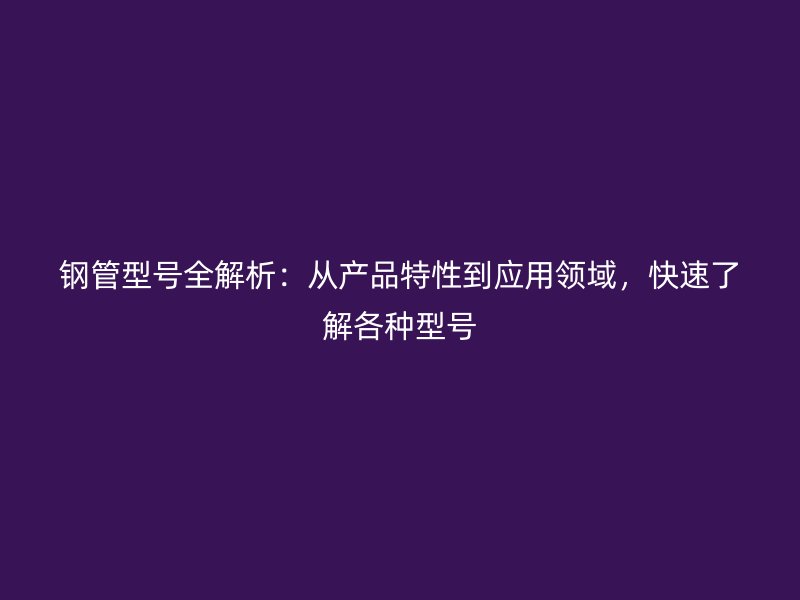 钢管型号全解析：从产品特性到应用领域，快速了解各种型号